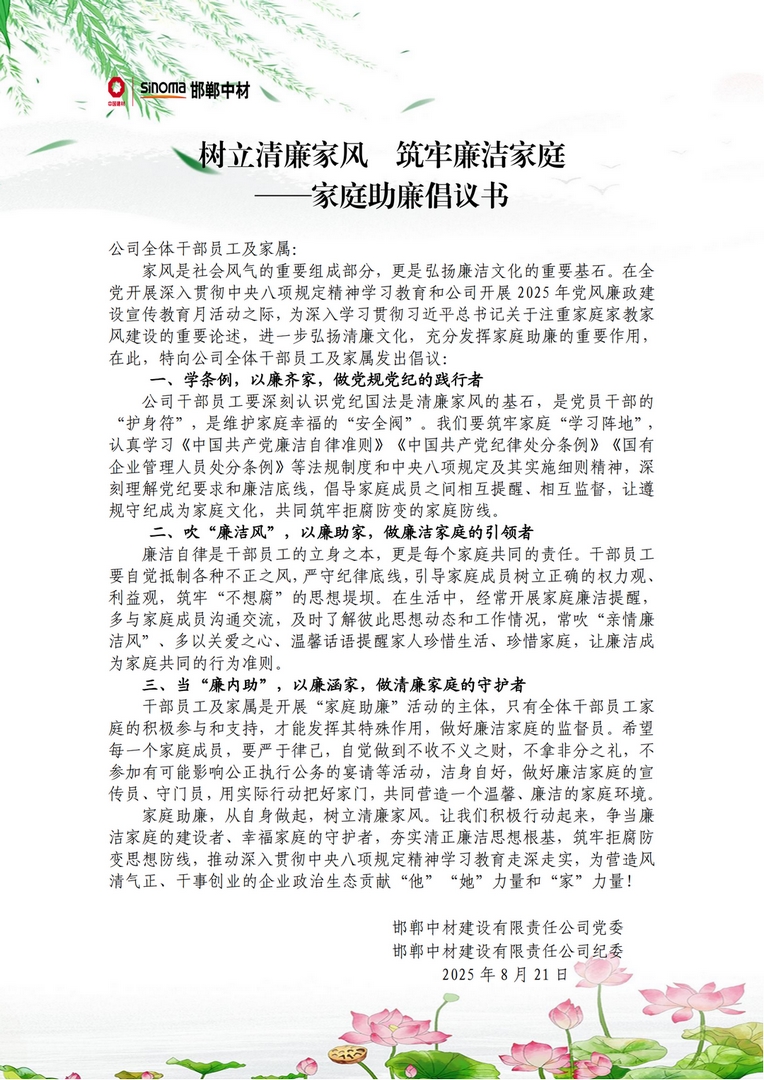 中国建材 sinoma 邯郸中材

树立清廉家风　筑牢廉洁家庭
——家庭助廉倡议书

公司全体干部员工及家属:

家风是社会风气的重要组成部分，更是弘扬廉洁文化的重要基石。在全党开展深入贯彻中央八项规定精神学习教育和公司开展 2025 年党风廉政建设宣传教育月活动之际，为深入学习贯彻习近平总书记关于注重家庭家教家风建设的重要论述，进一步弘扬清廉文化，充分发挥家庭助廉的重要作用，在此，特向公司全体干部员工及家属发出倡议:

一、学条例，以廉齐家，做党规党纪的践行者

公司干部员工要深刻认识党纪国法是清廉家风的基石，是党员干部的“护身符”，是维护家庭幸福的“安全阀”。我们要筑牢家庭“学习阵地”，认真学习《中国共产党廉洁自律准则》《中国共产党纪律处分条例》《国有企业管理人员处分条例》等法规制度和中央八项规定及其实施细则精神，深刻理解党纪要求和廉洁底线，倡导家庭成员之间相互提醒、相互监督，让遵规守纪成为家庭文化，共同筑牢拒腐防变的家庭防线。

二、吹“廉洁风”，以廉助家，做廉洁家庭的引领者

廉洁自律是干部员工的立身之本，更是每个家庭共同的责任。干部员工要自觉抵制各种不正之风，严守纪律底线，引导家庭成员树立正确的权力观、利益观，筑牢“不想腐”的思想堤坝。在生活中，经常开展家庭廉洁提醒，多与家庭成员沟通交流，及时了解彼此思想动态和工作情况，常吹“亲情廉洁风”、多以关爱之心、温馨话语提醒家人珍惜生活、珍惜家庭，让廉洁成为家庭共同的行为准则。

三、当“廉内助”，以廉涵家，做清廉家庭的守护者

干部员工及家属是开展“家庭助廉”活动的主体，只有全体干部员工家庭的积极参与和支持，才能发挥其特殊作用，做好廉洁家庭的监督员。希望每一个家庭成员，要严于律己，自觉做到不收不义之财，不拿非分之礼，不参加有可能影响公正执行公务的宴请等活动，洁身自好，做好廉洁家庭的宣传员、守门员，用实际行动把好家门，共同营造一个温馨、廉洁的家庭环境。

家庭助廉，从自身做起，树立清廉家风。让我们积极行动起来，争当廉洁家庭的建设者、幸福家庭的守护者，夯实清正廉洁思想根基，筑牢拒腐防变思想防线，推动深入贯彻中央八项规定精神学习教育走深走实，为营造风清气正、干事创业的企业政治生态贡献“他”“她”力量和“家”力量!

邯郸中材建设有限责任公司党委
邯郸中材建设有限责任公司纪委
2025 年 8 月 21 日